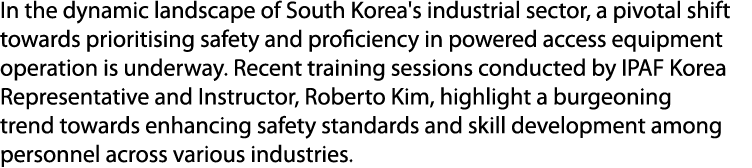 In the dynamic landscape of South Korea's industrial sector, a pivotal shift towards prioritising safety and proficiency in powered access equipment operation is underway. Recent training sessions conducted by IPAF Korea Representative and Instructor, Roberto Kim, highlight a burgeoning trend towards enhancing safety standards and skill development among personnel across various industries.